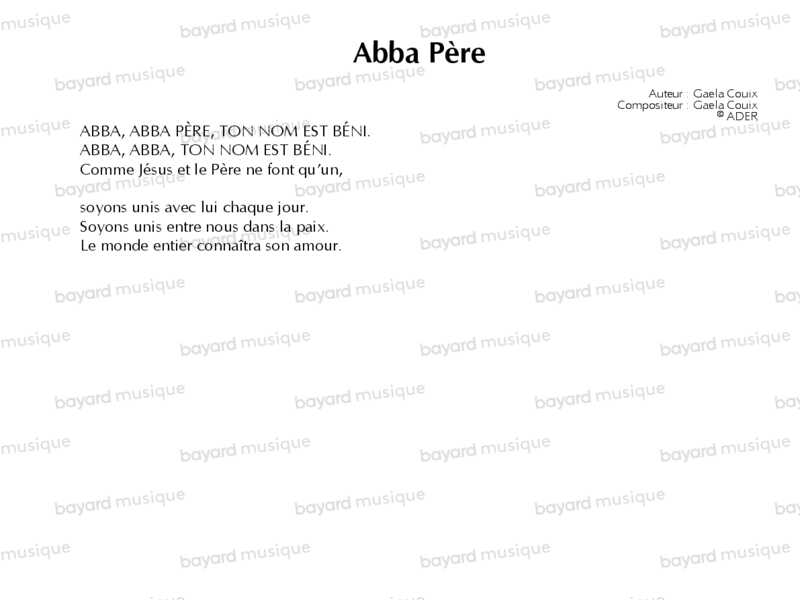 Abba Père

Auteur : Gaela Couix
Compositeur : Gaela Couix
© ADER

ABBA, ABBA PÈRE, TON NOM EST BÉNI.
ABBA, ABBA, TON NOM EST BÉNI.
Comme Jésus et le Père ne font qu'un,

soyons unis avec lui chaque jour.
Soyons unis entre nous dans la paix.
Le monde entier connaîtra son amour.

bayard musique